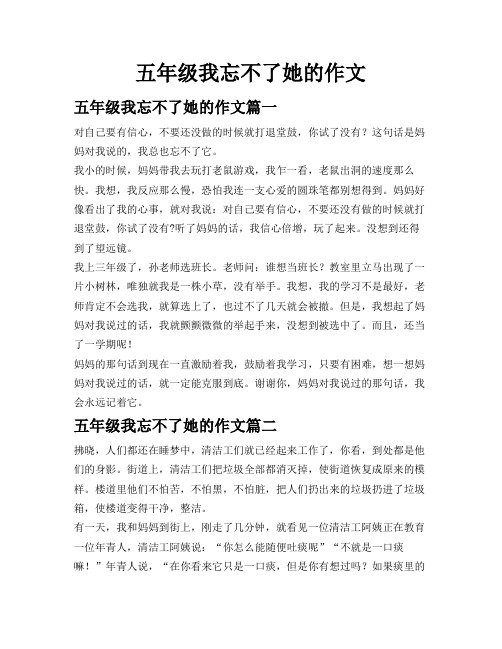 五年级我忘不了她的作文

五年级我忘不了她的作文篇一

对自己要有信心，不要还没做的时候就打退堂鼓，你试了没有？这句话是妈妈对我说的，我总也忘不了它。

我小的时候，妈妈带我去玩打老鼠游戏，我乍一看，老鼠出洞的速度那么快。我想，我反应那么慢，恐怕我连一支心爱的圆珠笔都别想得到。妈妈好像看出了我的心事，就对我说：对自己要有信心，不要还没有做的时候就打退堂鼓，你试了没有?听了妈妈的话，我信心倍增，玩了起来。没想到还得到了望远镜。

我上三年级了，孙老师选班长。老师问：谁想当班长？教室里立马出现了一片小树林，唯独就我是一株小草，没有举手。我想，我的学习不是最好，老师肯定不会选我，就算选上了，也过不了几天就会被撤。但是，我想起了妈妈对我说过的话，我就颤颤微微的举起手来，没想到被选中了。而且，还当了一学期呢！

妈妈的那句话到现在一直激励着我，鼓励着我学习，只要有困难，想一想妈妈对我说过的话，就一定能克服到底。谢谢你，妈妈对我说过的那句话，我会永远记着它。

五年级我忘不了她的作文篇二

拂晓，人们都还在睡梦中，清洁工们就已经起来工作了，你看，到处都是他们的身影。街道上，清洁工们把垃圾全部都消灭掉，使街道恢复成原来的模样。楼道里他们不怕苦，不怕黑，不怕脏，把人们扔出来的垃圾扔进了垃圾箱，使楼道变得干净，整洁。

有一天，我和妈妈到街上，刚走了几分钟，就看见一位清洁工阿姨正在教育一位年青人，清洁工阿姨说：“你怎么能随便吐痰呢”“不就是一口痰嘛！”年青人说，“在你看来它只是一口痰，但是你有想过吗？如果痰里的